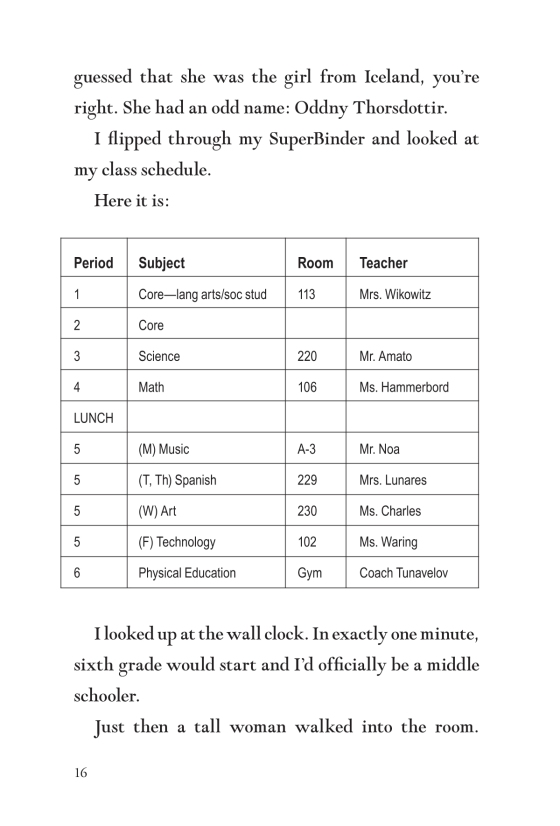 guessed that she was the girl from Iceland, you're right. She had an odd name: Oddny Thorsdottir.

I flipped through my SuperBinder and looked at my class schedule.

Here it is:

| Period | Subject | Room | Teacher |
|---|---|---|---|
| 1 | Core—lang arts/soc stud | 113 | Mrs. Wikowitz |
| 2 | Core | | |
| 3 | Science | 220 | Mr. Amato |
| 4 | Math | 106 | Ms. Hammerbord |
| LUNCH | | | |
| 5 | (M) Music | A-3 | Mr. Noa |
| 5 | (T, Th) Spanish | 229 | Mrs. Lunares |
| 5 | (W) Art | 230 | Ms. Charles |
| 5 | (F) Technology | 102 | Ms. Waring |
| 6 | Physical Education | Gym | Coach Tunavelov |

I looked up at the wall clock. In exactly one minute, sixth grade would start and I'd officially be a middle schooler.

Just then a tall woman walked into the room.

16